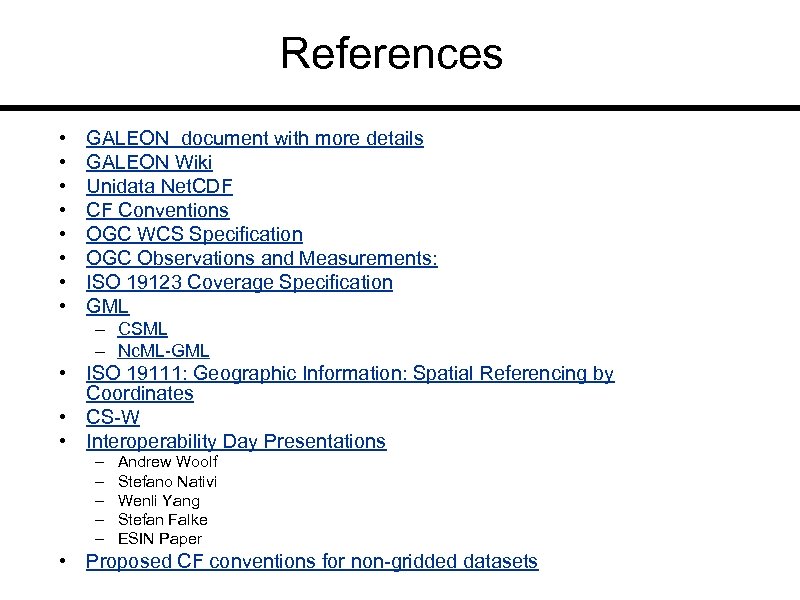 References

• GALEON document with more details
• GALEON Wiki
• Unidata NetCDF
• CF Conventions
• OGC WCS Specification
• OGC Observations and Measurements:
• ISO 19123 Coverage Specification
• GML
  – CSML
  – NcML-GML
• ISO 19111: Geographic Information: Spatial Referencing by Coordinates
• CS-W
• Interoperability Day Presentations
  – Andrew Woolf
  – Stefano Nativi
  – Wenli Yang
  – Stefan Falke
  – ESIN Paper
• Proposed CF conventions for non-gridded datasets